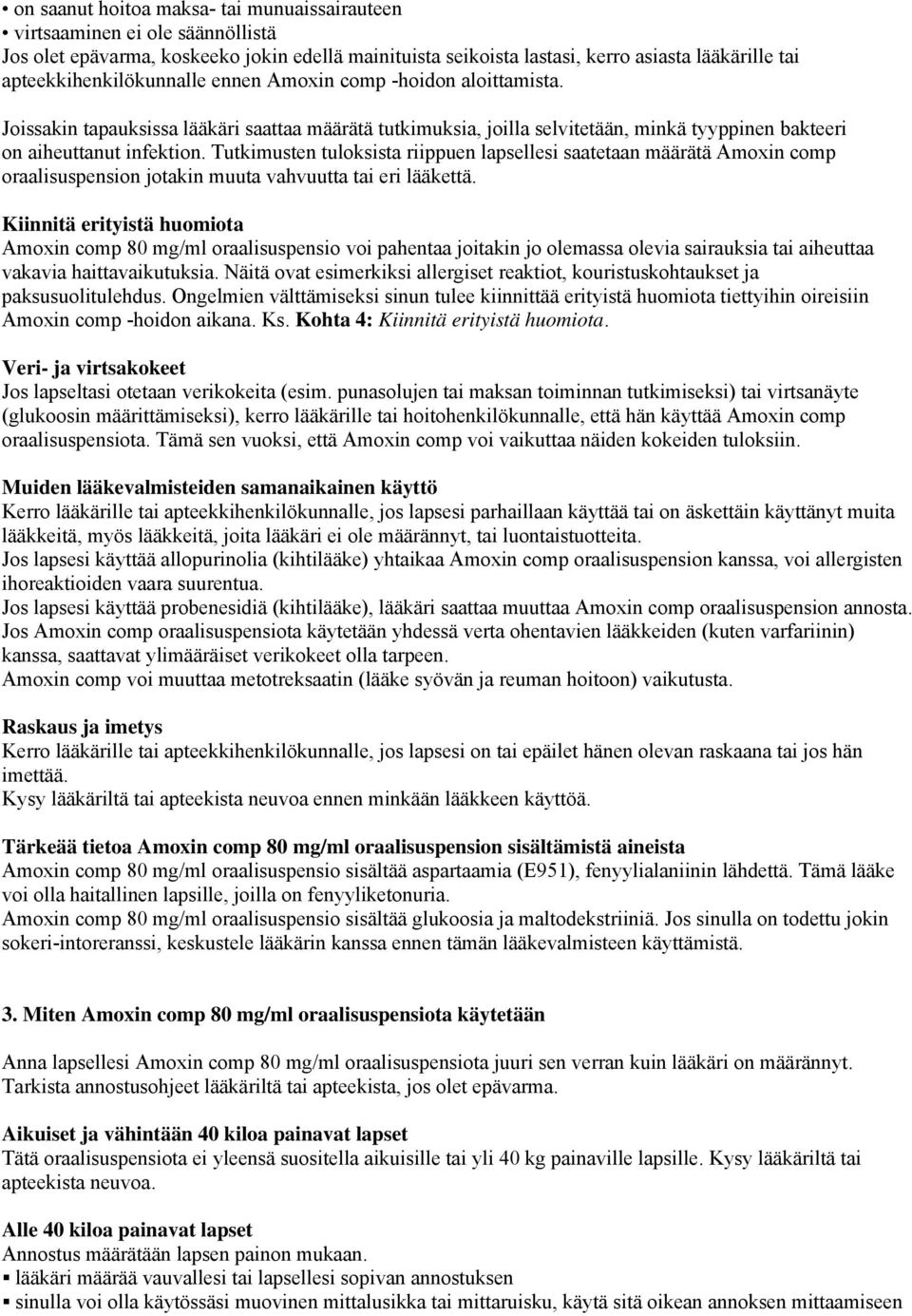 • on saanut hoitoa maksa- tai munuaissairauteen
• virtsaaminen ei ole säännöllistä
Jos olet epävarma, koskeeko jokin edellä mainituista seikoista lastasi, kerro asiasta lääkärille tai apteekkihenkilökunnalle ennen Amoxin comp -hoidon aloittamista.

Joissakin tapauksissa lääkäri saattaa määrätä tutkimuksia, joilla selvitetään, minkä tyyppinen bakteeri on aiheuttanut infektion. Tutkimusten tuloksista riippuen lapsellesi saatetaan määrätä Amoxin comp oraalisuspension jotakin muuta vahvuutta tai eri lääkettä.

Kiinnitä erityistä huomiota
Amoxin comp 80 mg/ml oraalisuspensio voi pahentaa joitakin jo olemassa olevia sairauksia tai aiheuttaa vakavia haittavaikutuksia. Näitä ovat esimerkiksi allergiset reaktiot, kouristuskohtaukset ja paksusuolitulehdus. Ongelmien välttämiseksi sinun tulee kiinnittää erityistä huomiota tiettyihin oireisiin Amoxin comp -hoidon aikana. Ks. Kohta 4: Kiinnitä erityistä huomiota.

Veri- ja virtsakokeet
Jos lapseltasi otetaan verikokeita (esim. punasolujen tai maksan toiminnan tutkimiseksi) tai virtsanäyte (glukoosin määrittämiseksi), kerro lääkärille tai hoitohenkilökunnalle, että hän käyttää Amoxin comp oraalisuspensiota. Tämä sen vuoksi, että Amoxin comp voi vaikuttaa näiden kokeiden tuloksiin.

Muiden lääkevalmisteiden samanaikainen käyttö
Kerro lääkärille tai apteekkihenkilökunnalle, jos lapsesi parhaillaan käyttää tai on äskettäin käyttänyt muita lääkkeitä, myös lääkkeitä, joita lääkäri ei ole määrännyt, tai luontaistuotteita.
Jos lapsesi käyttää allopurinolia (kihtilääke) yhtaikaa Amoxin comp oraalisuspension kanssa, voi allergisten ihoreaktioiden vaara suurentua.
Jos lapsesi käyttää probenesidiä (kihtilääke), lääkäri saattaa muuttaa Amoxin comp oraalisuspension annosta.
Jos Amoxin comp oraalisuspensiota käytetään yhdessä verta ohentavien lääkkeiden (kuten varfariinin) kanssa, saattavat ylimääräiset verikokeet olla tarpeen.
Amoxin comp voi muuttaa metotreksaatin (lääke syövän ja reuman hoitoon) vaikutusta.

Raskaus ja imetys
Kerro lääkärille tai apteekkihenkilökunnalle, jos lapsesi on tai epäilet hänen olevan raskaana tai jos hän imettää.
Kysy lääkäriltä tai apteekista neuvoa ennen minkään lääkkeen käyttöä.

Tärkeää tietoa Amoxin comp 80 mg/ml oraalisuspension sisältämistä aineista
Amoxin comp 80 mg/ml oraalisuspensio sisältää aspartaamia (E951), fenyylialaniinin lähdettä. Tämä lääke voi olla haitallinen lapsille, joilla on fenyyliketonuria.
Amoxin comp 80 mg/ml oraalisuspensio sisältää glukoosia ja maltodekstriiniä. Jos sinulla on todettu jokin sokeri-intoreranssi, keskustele lääkärin kanssa ennen tämän lääkevalmisteen käyttämistä.

3. Miten Amoxin comp 80 mg/ml oraalisuspensiota käytetään

Anna lapsellesi Amoxin comp 80 mg/ml oraalisuspensiota juuri sen verran kuin lääkäri on määrännyt. Tarkista annostusohjeet lääkäriltä tai apteekista, jos olet epävarma.

Aikuiset ja vähintään 40 kiloa painavat lapset
Tätä oraalisuspensiota ei yleensä suositella aikuisille tai yli 40 kg painaville lapsille. Kysy lääkäriltä tai apteekista neuvoa.

Alle 40 kiloa painavat lapset
Annostus määrätään lapsen painon mukaan.
▪ lääkäri määrää vauvallesi tai lapsellesi sopivan annostuksen
▪ sinulla voi olla käytössäsi muovinen mittalusikka tai mittaruisku, käytä sitä oikean annoksen mittaamiseen